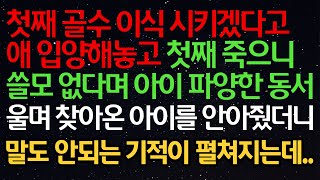 첫째 골수 이식 시키겠다고
애 입양해놓고 첫째 죽으니
쓸모 없다며 아이 파양한 동서
울며 찾아온 아이를 안아줬더니
말도 안되는 기적이 펼쳐지는데..